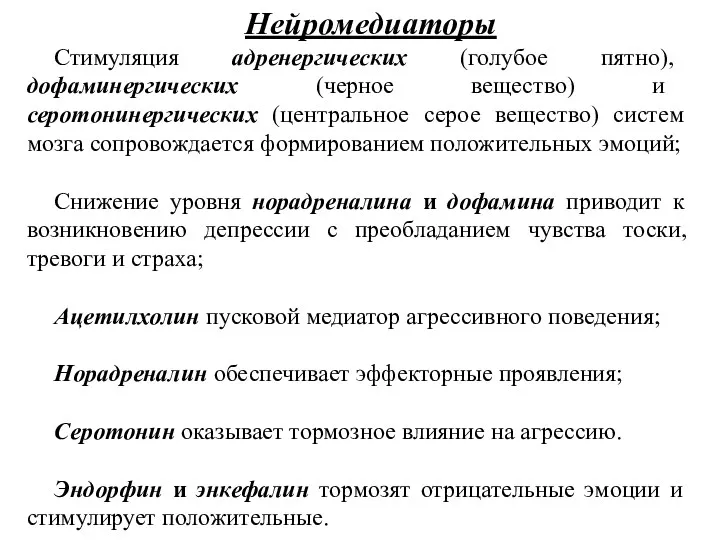 Нейромедиаторы

Стимуляция адренергических (голубое пятно), дофаминергических (черное вещество) и серотонинергических (центральное серое вещество) систем мозга сопровождается формированием положительных эмоций;

Снижение уровня норадреналина и дофамина приводит к возникновению депрессии с преобладанием чувства тоски, тревоги и страха;

Ацетилхолин пусковой медиатор агрессивного поведения;

Норадреналин обеспечивает эффекторные проявления;

Серотонин оказывает тормозное влияние на агрессию.

Эндорфин и энкефалин тормозят отрицательные эмоции и стимулирует положительные.